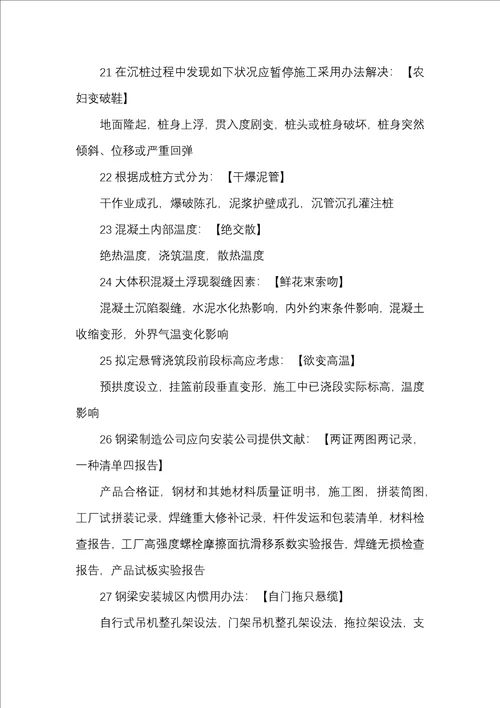 21 在沉桩过程中发现如下状况应暂停施工采用办法解决：【农妇变破鞋】

地面隆起，桩身上浮，贯入度剧变，桩头或桩身破坏，桩身突然倾斜、位移或严重回弹

22 根据成桩方式分为：【干爆泥管】

干作业成孔，爆破陈孔，泥浆护壁成孔，沉管沉孔灌注桩

23 混凝土内部温度：【绝交散】

绝热温度，浇筑温度，散热温度

24 大体积混凝土浮现裂缝因素：【鲜花束索吻】

混凝土沉陷裂缝，水泥水化热影响，内外约束条件影响，混凝土收缩变形，外界气温变化影响

25 拟定悬臂浇筑段前段标高应考虑：【欲变高温】

预拱度设立，挂篮前段垂直变形，施工中已浇段实际标高，温度影响

26 钢梁制造公司应向安装公司提供文献：【两证两图两记录，一种清单四报告】

产品合格证，钢材和其她材料质量证明书，施工图，拼装简图，工厂试拼装记录，焊缝重大修补记录，杆件发运和包装清单，材料检查报告，工厂高强度螺栓摩擦面抗滑移系数实验报告，焊缝无损检查报告，产品试板实验报告

27 钢梁安装城区内惯用办法：【自门拖只悬缆】

自行式吊机整孔架设法，门架吊机整孔架设法，拖拉架设法，支